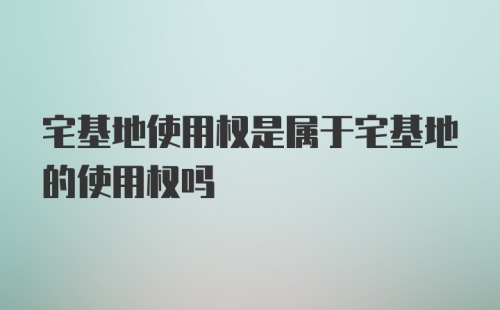 宅基地使用权是属于宅基地的使用权吗